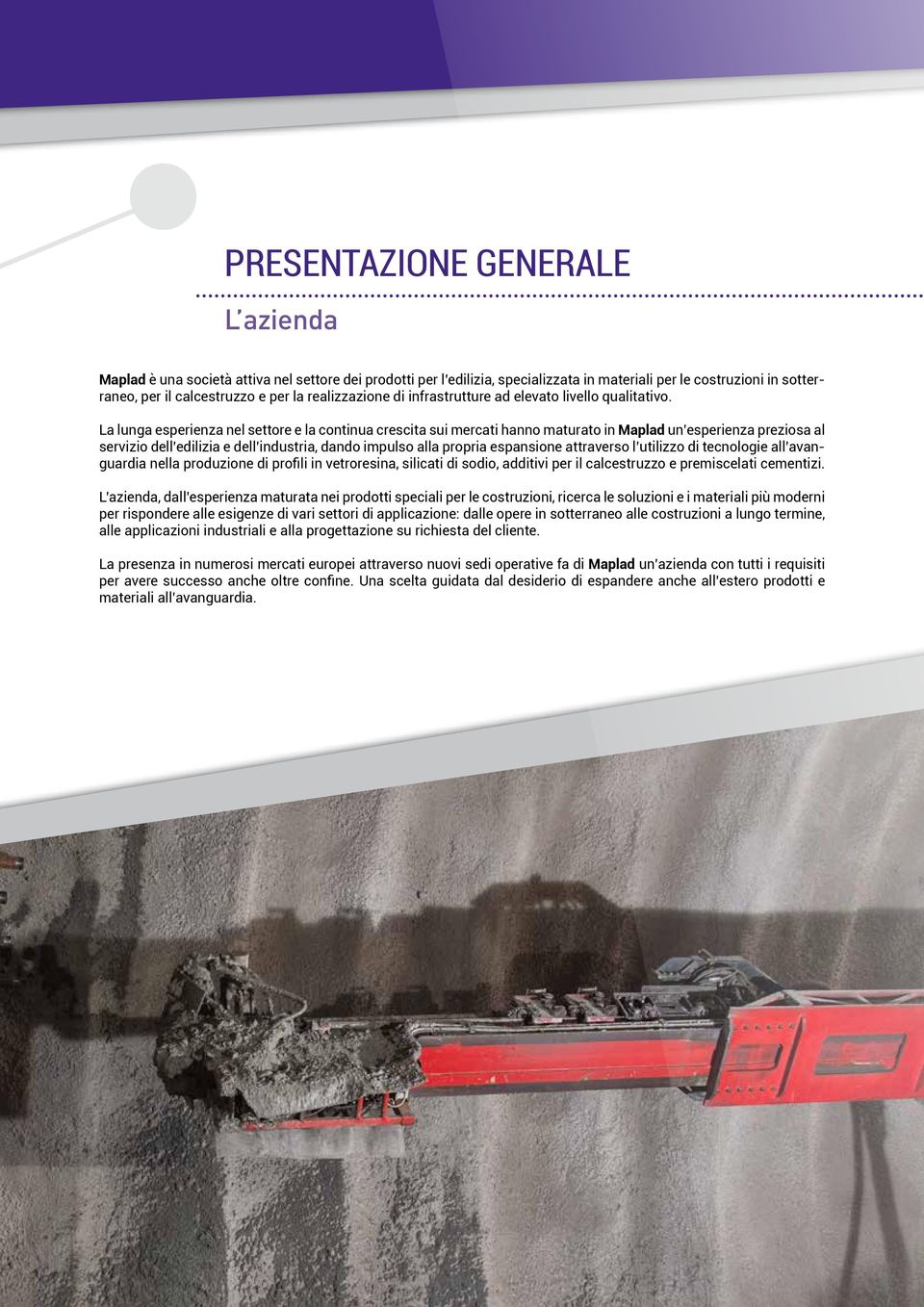 PRESENTAZIONE GENERALE

L'azienda

Maplad è una società attiva nel settore dei prodotti per l'edilizia, specializzata in materiali per le costruzioni in sotterraneo, per il calcestruzzo e per la realizzazione di infrastrutture ad elevato livello qualitativo.

La lunga esperienza nel settore e la continua crescita sui mercati hanno maturato in Maplad un'esperienza preziosa al servizio dell'edilizia e dell'industria, dando impulso alla propria espansione attraverso l'utilizzo di tecnologie all'avanguardia nella produzione di profili in vetroresina, silicati di sodio, additivi per il calcestruzzo e premiscelati cementizi.

L'azienda, dall'esperienza maturata nei prodotti speciali per le costruzioni, ricerca le soluzioni e i materiali più moderni per rispondere alle esigenze di vari settori di applicazione: dalle opere in sotterraneo alle costruzioni a lungo termine, alle applicazioni industriali e alla progettazione su richiesta del cliente.

La presenza in numerosi mercati europei attraverso nuovi sedi operative fa di Maplad un'azienda con tutti i requisiti per avere successo anche oltre confine. Una scelta guidata dal desiderio di espandere anche all'estero prodotti e materiali all'avanguardia.